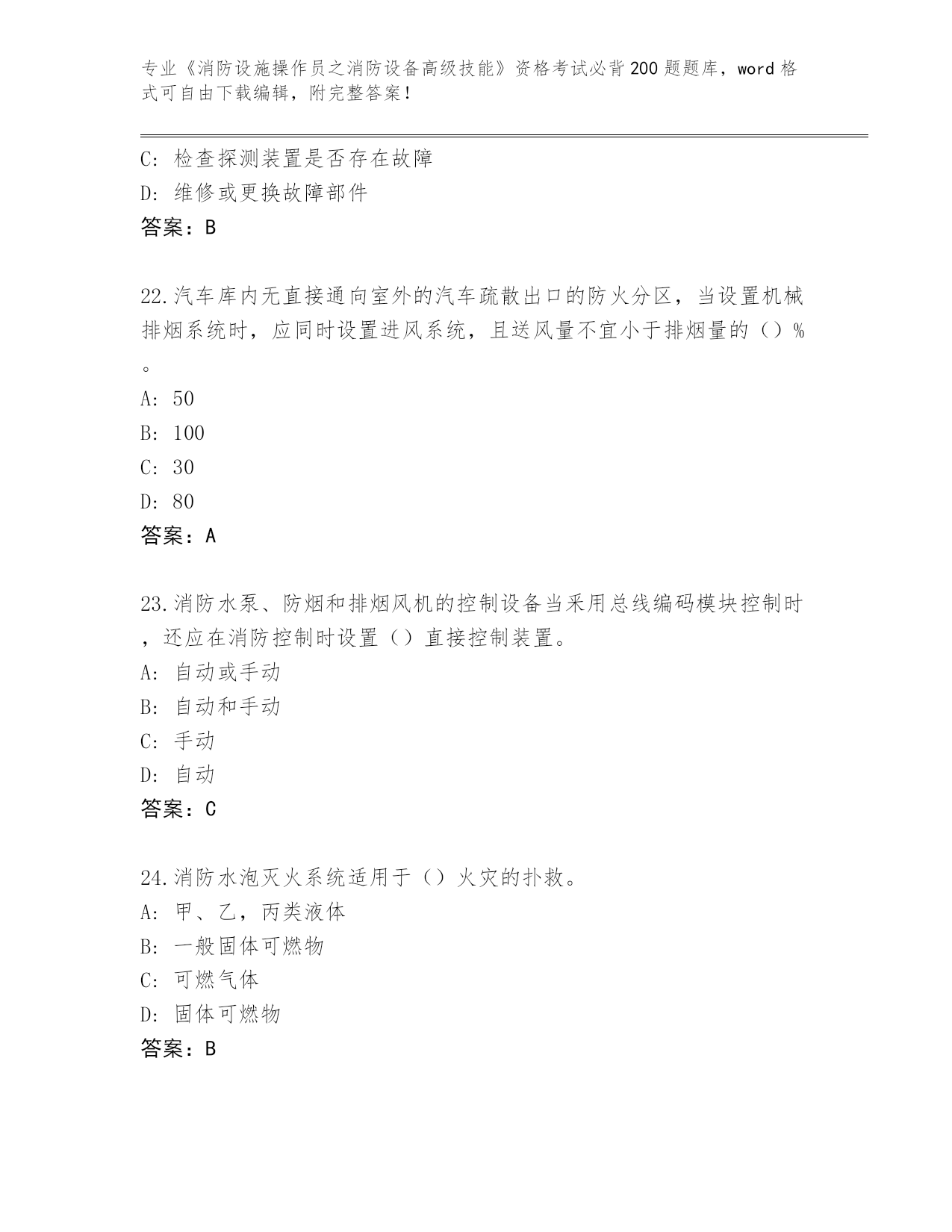 专业《消防设施操作员之消防设备高级技能》资格考试必背200题题库，word格式可自由下载编辑，附完整答案！

C: 检查探测装置是否存在故障
D: 维修或更换故障部件
答案：B

22.汽车库内无直接通向室外的汽车疏散出口的防火分区，当设置机械排烟系统时，应同时设置进风系统，且送风量不宜小于排烟量的（）%。
A: 50
B: 100
C: 30
D: 80
答案：A

23.消防水泵、防烟和排烟风机的控制设备当采用总线编码模块控制时，还应在消防控制时设置（）直接控制装置。
A: 自动或手动
B: 自动和手动
C: 手动
D: 自动
答案：C

24.消防水泡灭火系统适用于（）火灾的扑救。
A: 甲、乙，丙类液体
B: 一般固体可燃物
C: 可燃气体
D: 固体可燃物
答案：B